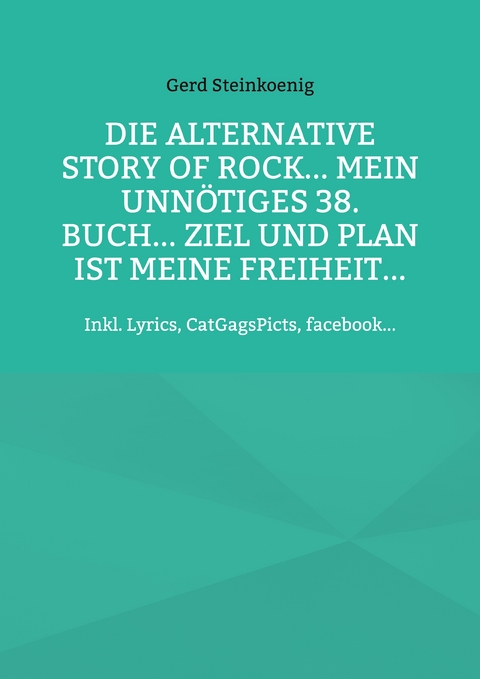 Gerd Steinkoenig

DIE ALTERNATIVE STORY OF ROCK... MEIN UNNÖTIGES 38. BUCH... ZIEL UND PLAN IST MEINE FREIHEIT...

Inkl. Lyrics, CatGagsPicts, facebook...